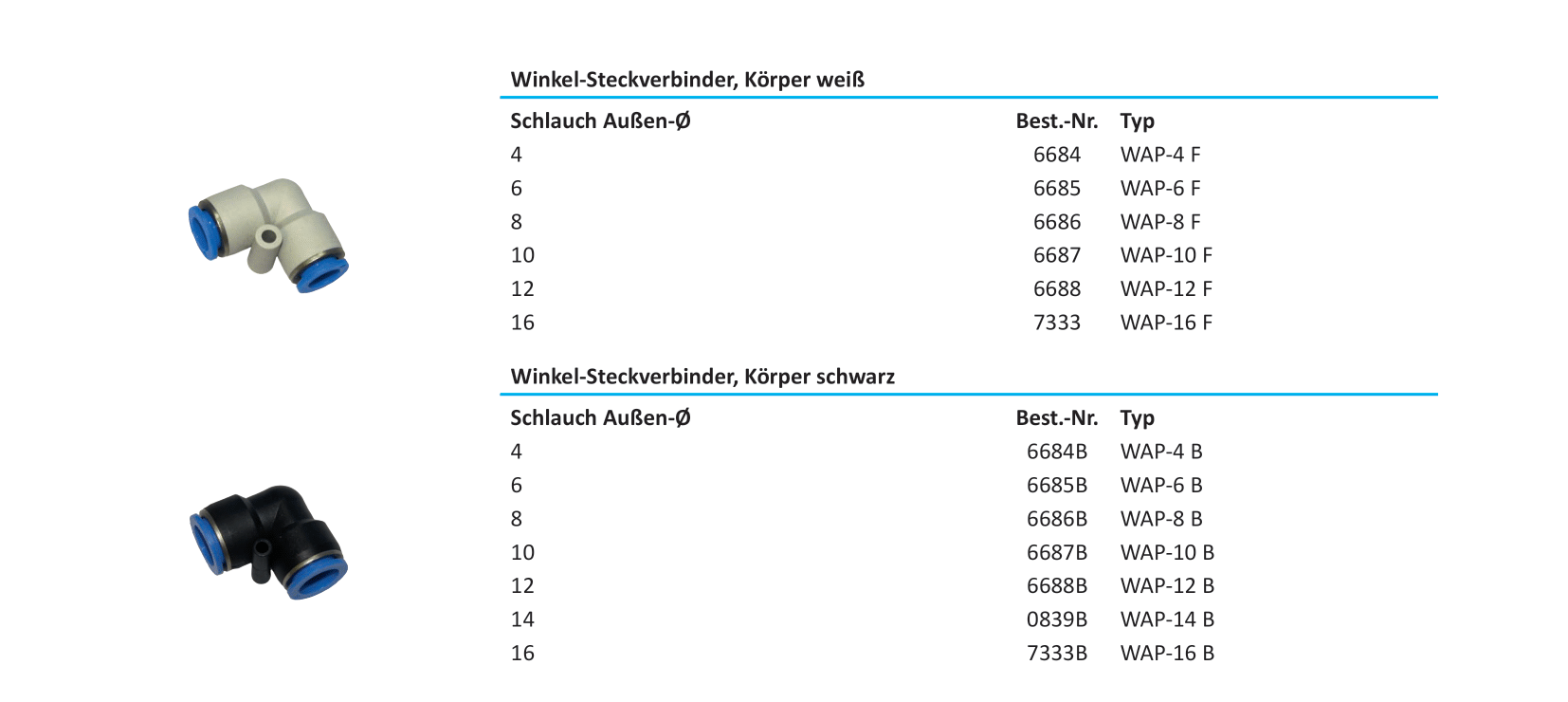 Winkel-Steckverbinder, Körper weiß

| Schlauch Außen-Ø | Best.-Nr. | Typ |
|---|---|---|
| 4 | 6684 | WAP-4 F |
| 6 | 6685 | WAP-6 F |
| 8 | 6686 | WAP-8 F |
| 10 | 6687 | WAP-10 F |
| 12 | 6688 | WAP-12 F |
| 16 | 7333 | WAP-16 F |

Winkel-Steckverbinder, Körper schwarz

| Schlauch Außen-Ø | Best.-Nr. | Typ |
|---|---|---|
| 4 | 6684B | WAP-4 B |
| 6 | 6685B | WAP-6 B |
| 8 | 6686B | WAP-8 B |
| 10 | 6687B | WAP-10 B |
| 12 | 6688B | WAP-12 B |
| 14 | 0839B | WAP-14 B |
| 16 | 7333B | WAP-16 B |